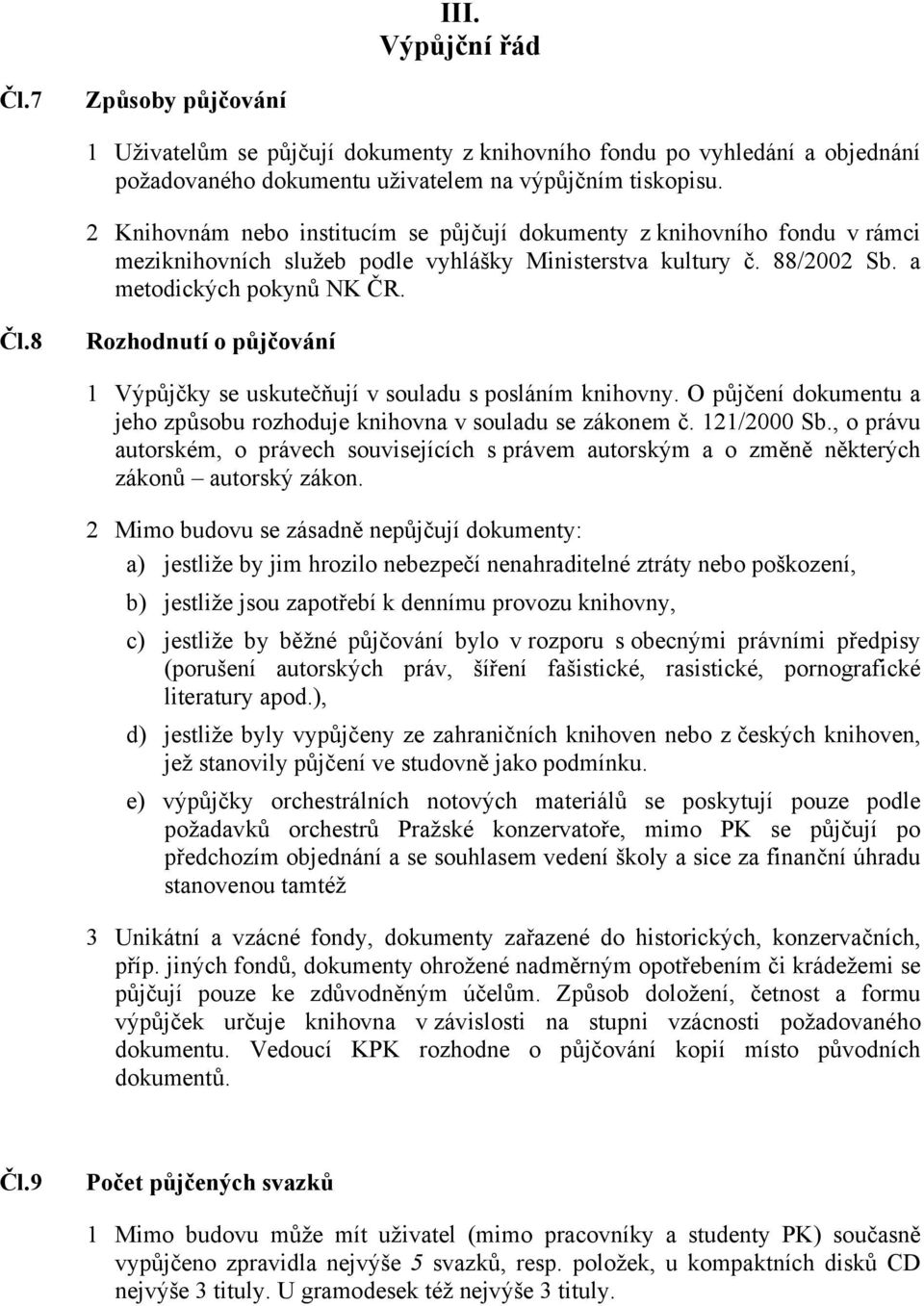 III.
Výpůjční řád

Čl.7 Způsoby půjčování

1 Uživatelům se půjčují dokumenty z knihovního fondu po vyhledání a objednání požadovaného dokumentu uživatelem na výpůjčním tiskopisu.

2 Knihovnám nebo institucím se půjčují dokumenty z knihovního fondu v rámci meziknihovních služeb podle vyhlášky Ministerstva kultury č. 88/2002 Sb. a metodických pokynů NK ČR.

Čl.8 Rozhodnutí o půjčování

1 Výpůjčky se uskutečňují v souladu s posláním knihovny. O půjčení dokumentu a jeho způsobu rozhoduje knihovna v souladu se zákonem č. 121/2000 Sb., o právu autorském, o právech souvisejících s právem autorským a o změně některých zákonů – autorský zákon.

2 Mimo budovu se zásadně nepůjčují dokumenty:

a) jestliže by jim hrozilo nebezpečí nenahraditelné ztráty nebo poškození,

b) jestliže jsou zapotřebí k dennímu provozu knihovny,

c) jestliže by běžné půjčování bylo v rozporu s obecnými právními předpisy (porušení autorských práv, šíření fašistické, rasistické, pornografické literatury apod.),

d) jestliže byly vypůjčeny ze zahraničních knihoven nebo z českých knihoven, jež stanovily půjčení ve studovně jako podmínku.

e) výpůjčky orchestrálních notových materiálů se poskytují pouze podle požadavků orchestrů Pražské konzervatoře, mimo PK se půjčují po předchozím objednání a se souhlasem vedení školy a sice za finanční úhradu stanovenou tamtéž

3 Unikátní a vzácné fondy, dokumenty zařazené do historických, konzervačních, příp. jiných fondů, dokumenty ohrožené nadměrným opotřebením či krádežemi se půjčují pouze ke zdůvodněným účelům. Způsob doložení, četnost a formu výpůjček určuje knihovna v závislosti na stupni vzácnosti požadovaného dokumentu. Vedoucí KPK rozhodne o půjčování kopií místo původních dokumentů.

Čl.9 Počet půjčených svazků

1 Mimo budovu může mít uživatel (mimo pracovníky a studenty PK) současně vypůjčeno zpravidla nejvýše 5 svazků, resp. položek, u kompaktních disků CD nejvýše 3 tituly. U gramodesek též nejvýše 3 tituly.